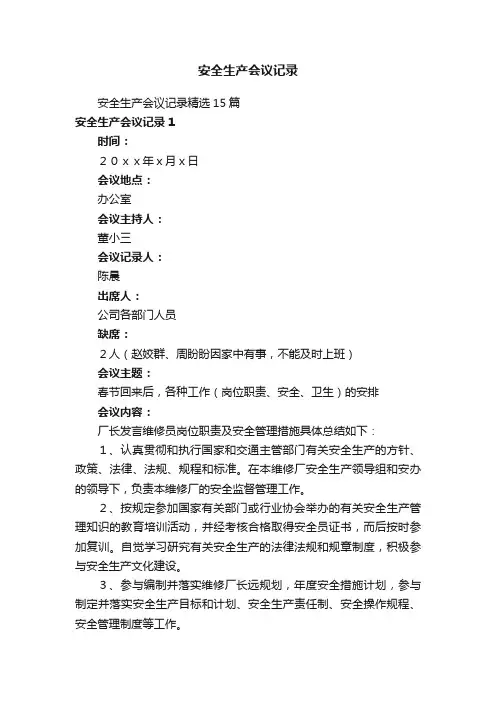 安全生产会议记录

安全生产会议记录精选15篇

安全生产会议记录1

时间：

２０ｘｘ年ｘ月ｘ日

会议地点：

办公室

会议主持人：

董小三

会议记录人：

陈晨

出席人：

公司各部门人员

缺席：

２人（赵姣群、周盼盼因家中有事，不能及时上班）

会议主题：

春节回来后，各种工作（岗位职责、安全、卫生）的安排

会议内容：

厂长发言维修员岗位职责及安全管理措施具体总结如下：

１、认真贯彻和执行国家和交通主管部门有关安全生产的方针、政策、法律、法规、规程和标准。在本维修厂安全生产领导组和安办的领导下，负责本维修厂的安全监督管理工作。

２、按规定参加国家有关部门或行业协会举办的有关安全生产管理知识的教育培训活动，并经考核合格取得安全员证书，而后按时参加复训。自觉学习研究有关安全生产的法律法规和规章制度，积极参与安全生产文化建设。

３、参与编制并落实维修厂长远规划，年度安全措施计划，参与制定并落实安全生产目标和计划、安全生产责任制、安全操作规程、安全管理制度等工作。